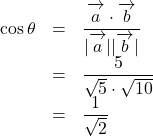 $\cos\theta = \frac{\overrightarrow{a} \cdot \overrightarrow{b}}{|\overrightarrow{a}||\overrightarrow{b}|}$

$= \frac{5}{\sqrt{5} \cdot \sqrt{10}}$

$= \frac{1}{\sqrt{2}}$